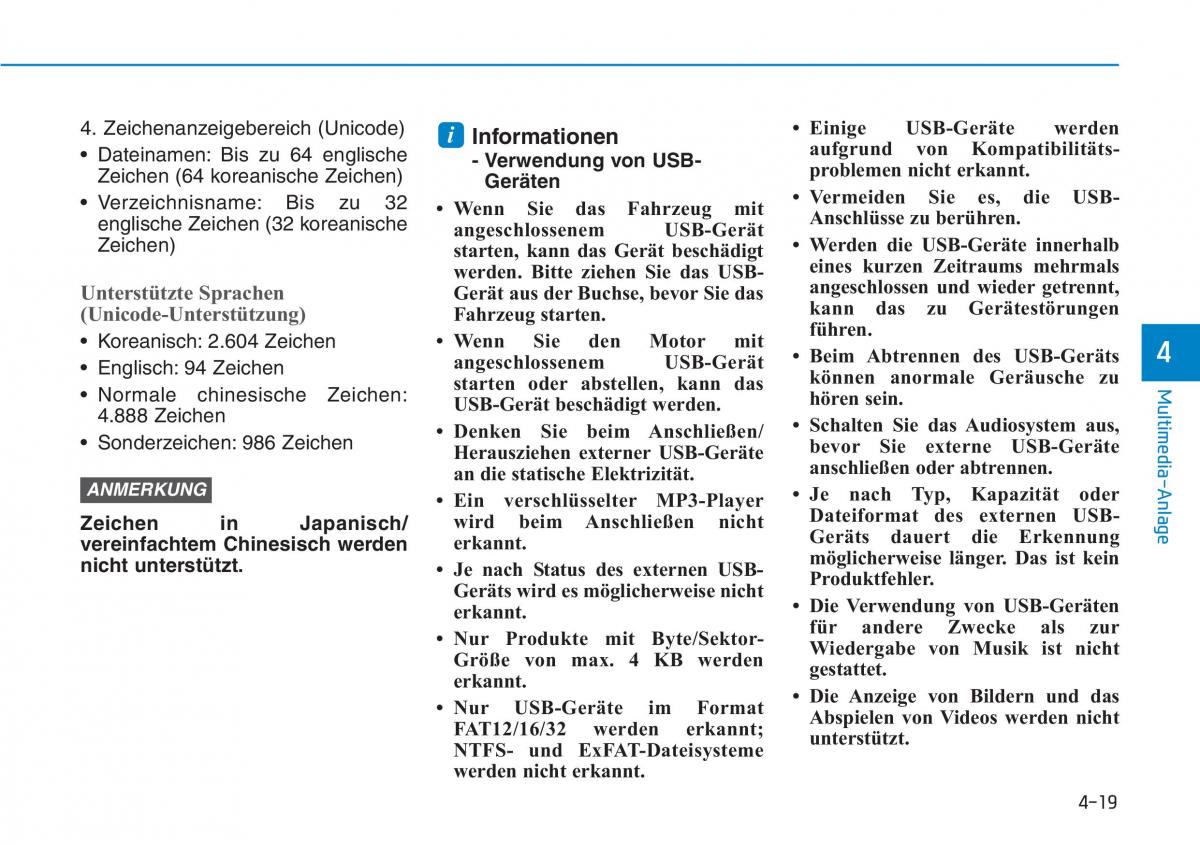 4. Zeichenanzeigebereich (Unicode)
• Dateinamen: Bis zu 64 englische Zeichen (64 koreanische Zeichen)
• Verzeichnisname: Bis zu 32 englische Zeichen (32 koreanische Zeichen)

Unterstützte Sprachen (Unicode-Unterstützung)
• Koreanisch: 2.604 Zeichen
• Englisch: 94 Zeichen
• Normale chinesische Zeichen: 4.888 Zeichen
• Sonderzeichen: 986 Zeichen

ANMERKUNG

Zeichen in Japanisch/ vereinfachtem Chinesisch werden nicht unterstützt.

i Informationen
- Verwendung von USB-Geräten
• Wenn Sie das Fahrzeug mit angeschlossenem USB-Gerät starten, kann das Gerät beschädigt werden. Bitte ziehen Sie das USB-Gerät aus der Buchse, bevor Sie das Fahrzeug starten.
• Wenn Sie den Motor mit angeschlossenem USB-Gerät starten oder abstellen, kann das USB-Gerät beschädigt werden.
• Denken Sie beim Anschließen/ Herausziehen externer USB-Geräte an die statische Elektrizität.
• Ein verschlüsselter MP3-Player wird beim Anschließen nicht erkannt.
• Je nach Status des externen USB-Geräts wird es möglicherweise nicht erkannt.
• Nur Produkte mit Byte/Sektor-Größe von max. 4 KB werden erkannt.
• Nur USB-Geräte im Format FAT12/16/32 werden erkannt; NTFS- und ExFAT-Dateisysteme werden nicht erkannt.
• Einige USB-Geräte werden aufgrund von Kompatibilitätsproblemen nicht erkannt.
• Vermeiden Sie es, die USB-Anschlüsse zu berühren.
• Werden die USB-Geräte innerhalb eines kurzen Zeitraums mehrmals angeschlossen und wieder getrennt, kann das zu Gerätestörungen führen.
• Beim Abtrennen des USB-Geräts können anormale Geräusche zu hören sein.
• Schalten Sie das Audiosystem aus, bevor Sie externe USB-Geräte anschließen oder abtrennen.
• Je nach Typ, Kapazität oder Dateiformat des externen USB-Geräts dauert die Erkennung möglicherweise länger. Das ist kein Produktfehler.
• Die Verwendung von USB-Geräten für andere Zwecke als zur Wiedergabe von Musik ist nicht gestattet.
• Die Anzeige von Bildern und das Abspielen von Videos werden nicht unterstützt.

4
Multimedia-Anlage

4-19